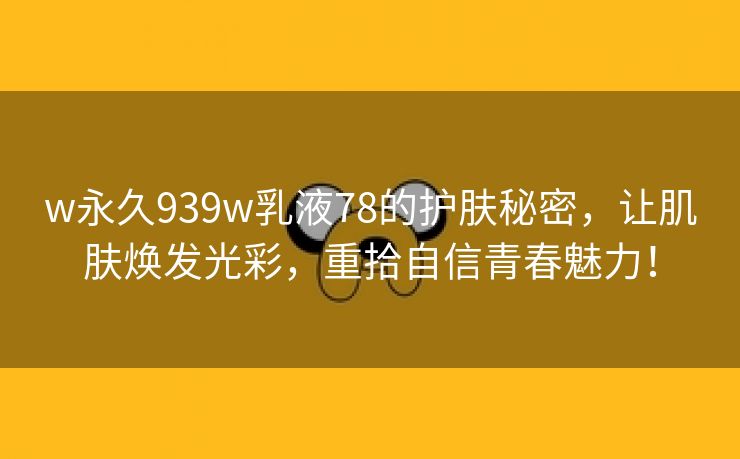 w永久939w乳液78的护肤秘密，让肌肤焕发光彩，重拾自信青春魅力！